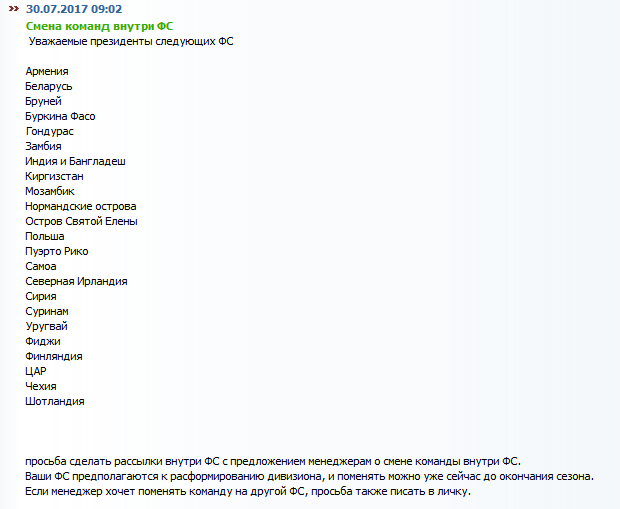 » 30.07.2017 09:02
Смена команд внутри ФС
Уважаемые президенты следующих ФС

Армения
Беларусь
Бруней
Буркина Фасо
Гондурас
Замбия
Индия и Бангладеш
Киргизстан
Мозамбик
Нормандские острова
Остров Святой Елены
Польша
Пуэрто Рико
Самоа
Северная Ирландия
Сирия
Суринам
Уругвай
Фиджи
Финляндия
ЦАР
Чехия
Шотландия

просьба сделать рассылки внутри ФС с предложением менеджерам о смене команды внутри ФС.
Ваши ФС предполагаются к расформированию дивизиона, и поменять можно уже сейчас до окончания сезона.
Если менеджер хочет поменять команду на другой ФС, просьба также писать в личку.